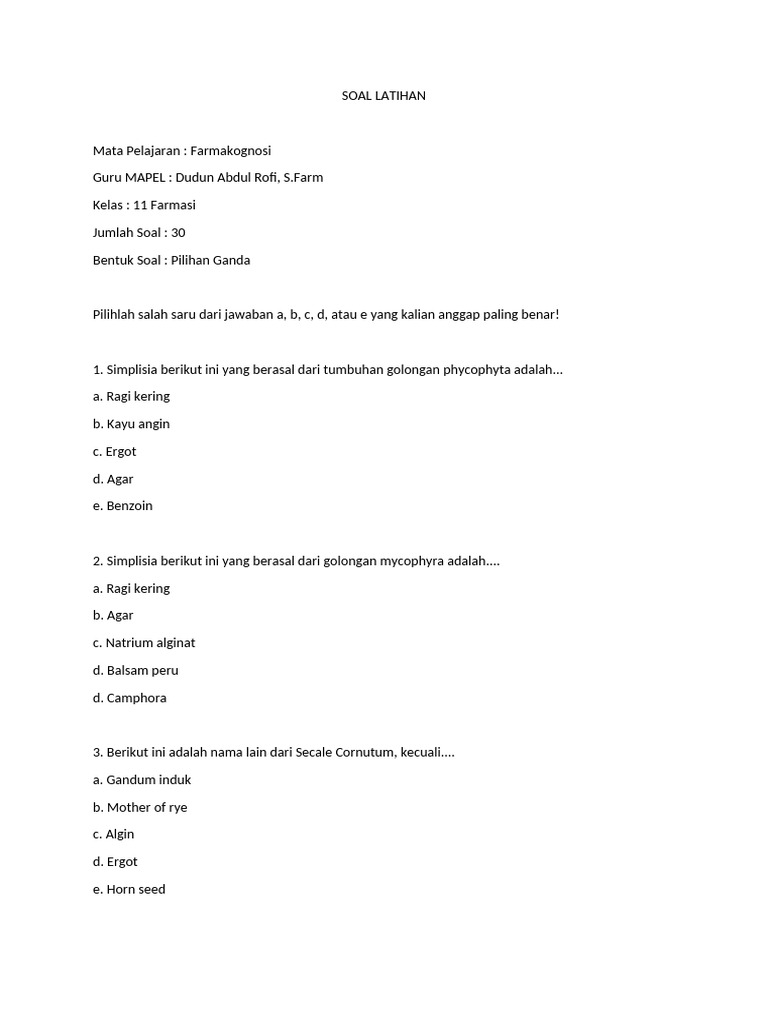 SOAL LATIHAN

Mata Pelajaran : Farmakognosi

Guru MAPEL : Dudun Abdul Rofi, S.Farm

Kelas : 11 Farmasi

Jumlah Soal : 30

Bentuk Soal : Pilihan Ganda

Pilihlah salah saru dari jawaban a, b, c, d, atau e yang kalian anggap paling benar!

1. Simplisia berikut ini yang berasal dari tumbuhan golongan phycophyta adalah...

a. Ragi kering

b. Kayu angin

c. Ergot

d. Agar

e. Benzoin

2. Simplisia berikut ini yang berasal dari golongan mycophyra adalah....

a. Ragi kering

b. Agar

c. Natrium alginat

d. Balsam peru

d. Camphora

3. Berikut ini adalah nama lain dari Secale Cornutum, kecuali....

a. Gandum induk

b. Mother of rye

c. Algin

d. Ergot

e. Horn seed